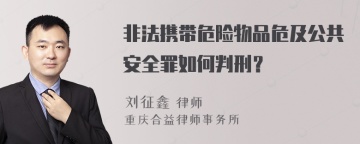 非法携带危险物品危及公共安全罪如何判刑？

刘征鑫 律师
重庆合益律师事务所